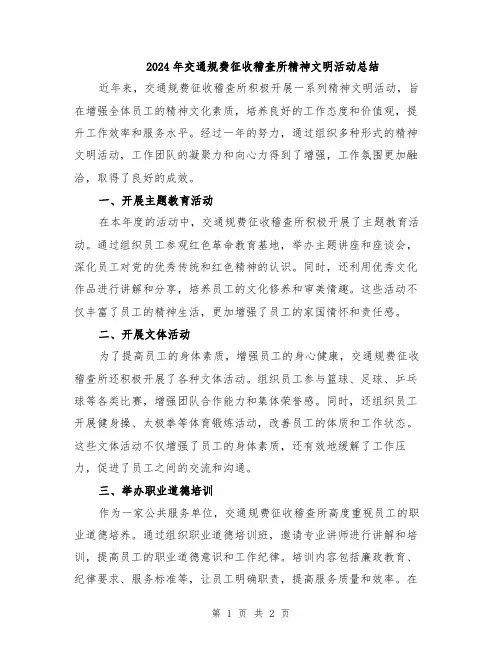 2024年交通规费征收稽查所精神文明活动总结

近年来，交通规费征收稽查所积极开展一系列精神文明活动，旨在增强全体员工的精神文化素质，培养良好的工作态度和价值观，提升工作效率和服务水平。经过一年的努力，通过组织多种形式的精神文明活动，工作团队的凝聚力和向心力得到了增强，工作氛围更加融洽，取得了良好的成效。

一、开展主题教育活动

在本年度的活动中，交通规费征收稽查所积极开展了主题教育活动。通过组织员工参观红色革命教育基地，举办主题讲座和座谈会，深化员工对党的优秀传统和红色精神的认识。同时，还利用优秀文化作品进行讲解和分享，培养员工的文化修养和审美情趣。这些活动不仅丰富了员工的精神生活，更加增强了员工的家国情怀和责任感。

二、开展文体活动

为了提高员工的身体素质，增强员工的身心健康，交通规费征收稽查所还积极开展了各种文体活动。组织员工参与篮球、足球、乒乓球等各类比赛，增强团队合作能力和集体荣誉感。同时，还组织员工开展健身操、太极拳等体育锻炼活动，改善员工的体质和工作状态。这些文体活动不仅增强了员工的身体素质，还有效地缓解了工作压力，促进了员工之间的交流和沟通。

三、举办职业道德培训

作为一家公共服务单位，交通规费征收稽查所高度重视员工的职业道德培养。通过组织职业道德培训班，邀请专业讲师进行讲解和培训，提高员工的职业道德意识和工作纪律。培训内容包括廉政教育、纪律要求、服务标准等，让员工明确职责，提高服务质量和效率。在

第 1 页 共 2 页